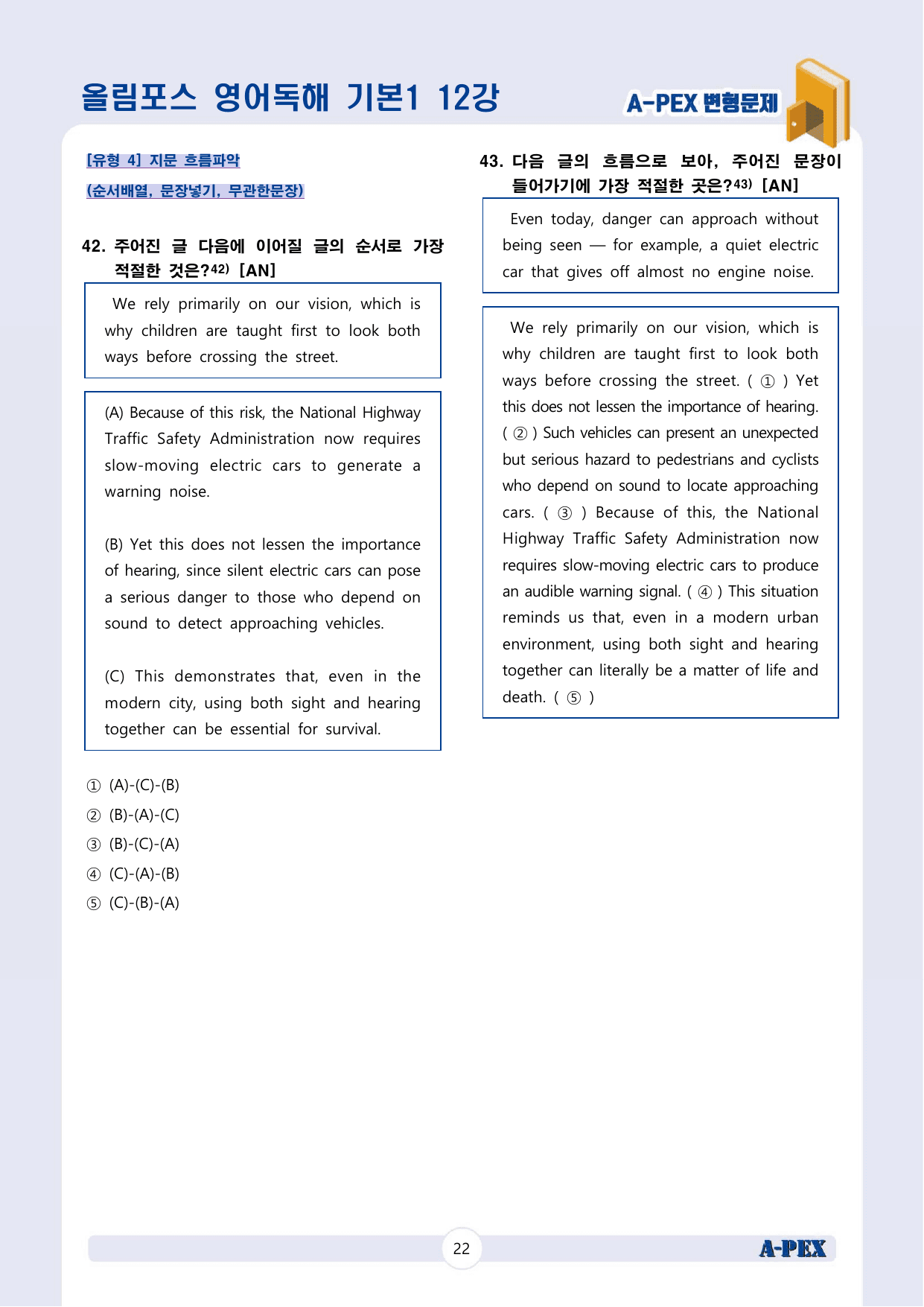 올림포스 영어독해 기본1 12강

A-PEX 변형문제

[유형 4] 지문 흐름파악

(순서배열, 문장넣기, 무관한문장)

42. 주어진 글 다음에 이어질 글의 순서로 가장 적절한 것은?$^{42)}$ [AN]

We rely primarily on our vision, which is why children are taught first to look both ways before crossing the street.

(A) Because of this risk, the National Highway Traffic Safety Administration now requires slow-moving electric cars to generate a warning noise.

(B) Yet this does not lessen the importance of hearing, since silent electric cars can pose a serious danger to those who depend on sound to detect approaching vehicles.

(C) This demonstrates that, even in the modern city, using both sight and hearing together can be essential for survival.

① (A)-(C)-(B)
② (B)-(A)-(C)
③ (B)-(C)-(A)
④ (C)-(A)-(B)
⑤ (C)-(B)-(A)

43. 다음 글의 흐름으로 보아, 주어진 문장이 들어가기에 가장 적절한 곳은?$^{43)}$ [AN]

Even today, danger can approach without being seen — for example, a quiet electric car that gives off almost no engine noise.

We rely primarily on our vision, which is why children are taught first to look both ways before crossing the street. ( ① ) Yet this does not lessen the importance of hearing. ( ② ) Such vehicles can present an unexpected but serious hazard to pedestrians and cyclists who depend on sound to locate approaching cars. ( ③ ) Because of this, the National Highway Traffic Safety Administration now requires slow-moving electric cars to produce an audible warning signal. ( ④ ) This situation reminds us that, even in a modern urban environment, using both sight and hearing together can literally be a matter of life and death. ( ⑤ )

22

A-PEX